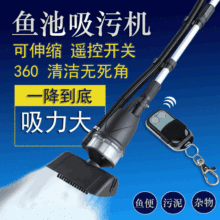 鱼池吸污机
可伸缩 遥控开关
360 清洁无死角

一降到底
吸力大

鱼便 污泥 杂物